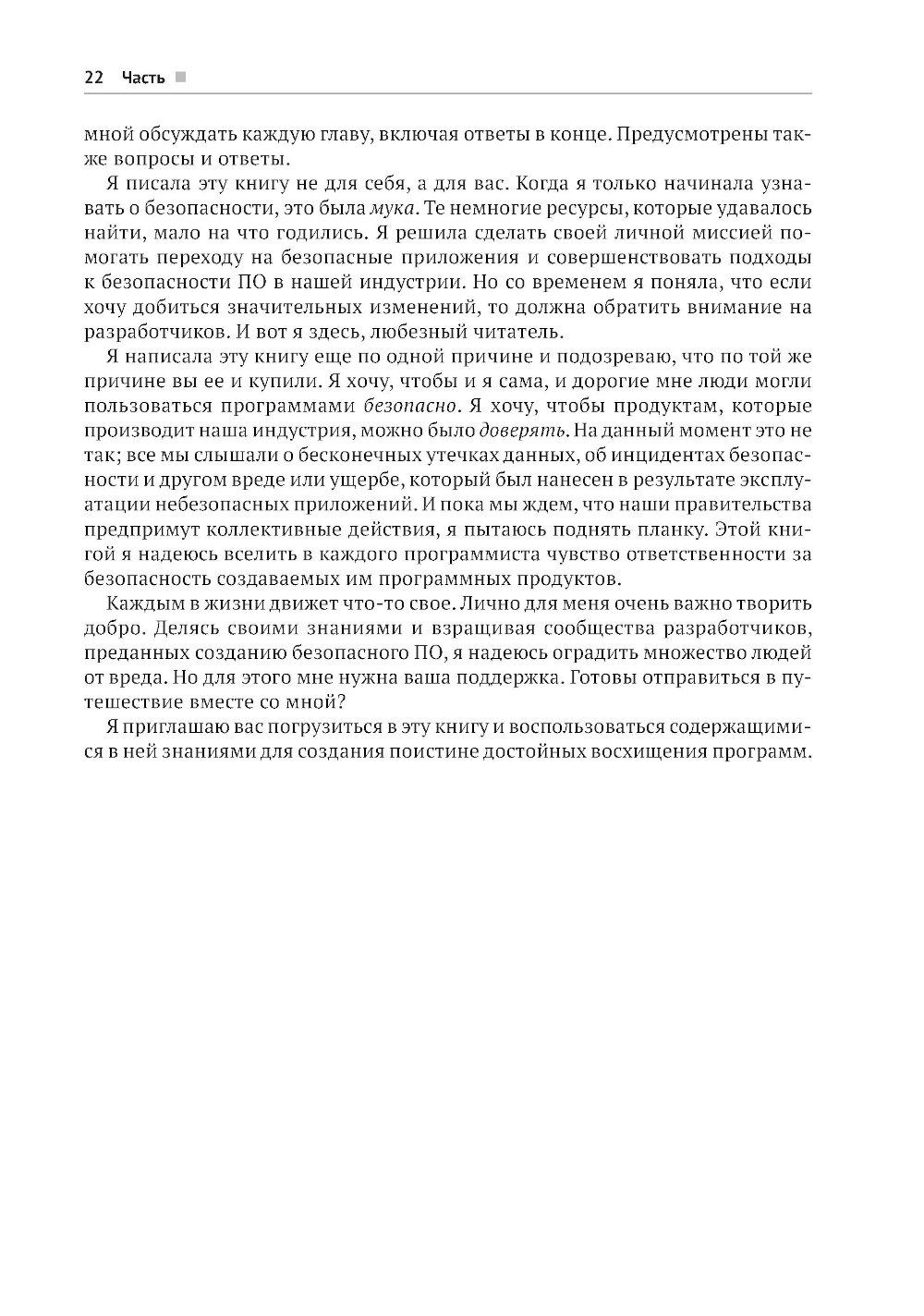 22 Часть

мной обсуждать каждую главу, включая ответы в конце. Предусмотрены также вопросы и ответы.

Я писала эту книгу не для себя, а для вас. Когда я только начинала узнавать о безопасности, это была мука. Те немногие ресурсы, которые удавалось найти, мало на что годились. Я решила сделать своей личной миссией помогать переходу на безопасные приложения и совершенствовать подходы к безопасности ПО в нашей индустрии. Но со временем я поняла, что если хочу добиться значительных изменений, то должна обратить внимание на разработчиков. И вот я здесь, любезный читатель.

Я написала эту книгу еще по одной причине и подозреваю, что по той же причине вы ее и купили. Я хочу, чтобы и я сама, и дорогие мне люди могли пользоваться программами безопасно. Я хочу, чтобы продуктам, которые производит наша индустрия, можно было доверять. На данный момент это не так; все мы слышали о бесконечных утечках данных, об инцидентах безопасности и другом вреде или ущербе, который был нанесен в результате эксплуатации небезопасных приложений. И пока мы ждем, что наши правительства предпримут коллективные действия, я пытаюсь поднять планку. Этой книгой я надеюсь вселить в каждого программиста чувство ответственности за безопасность создаваемых им программных продуктов.

Каждым в жизни движет что-то свое. Лично для меня очень важно творить добро. Делясь своими знаниями и взращивая сообщества разработчиков, преданных созданию безопасного ПО, я надеюсь оградить множество людей от вреда. Но для этого мне нужна ваша поддержка. Готовы отправиться в путешествие вместе со мной?

Я приглашаю вас погрузиться в эту книгу и воспользоваться содержащимися в ней знаниями для создания поистине достойных восхищения программ.